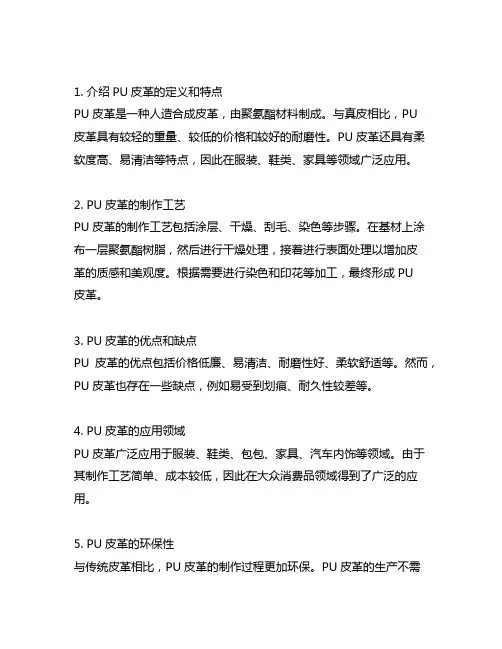 1. 介绍 PU 皮革的定义和特点
PU 皮革是一种人造合成皮革，由聚氨酯材料制成。与真皮相比，PU 皮革具有较轻的重量、较低的价格和较好的耐磨性。PU 皮革还具有柔软度高、易清洁等特点，因此在服装、鞋类、家具等领域广泛应用。

2. PU 皮革的制作工艺
PU 皮革的制作工艺包括涂层、干燥、刮毛、染色等步骤。在基材上涂布一层聚氨酯树脂，然后进行干燥处理，接着进行表面处理以增加皮革的质感和美观度。根据需要进行染色和印花等加工，最终形成 PU 皮革。

3. PU 皮革的优点和缺点
PU 皮革的优点包括价格低廉、易清洁、耐磨性好、柔软舒适等。然而，PU 皮革也存在一些缺点，例如易受到划痕、耐久性较差等。

4. PU 皮革的应用领域
PU 皮革广泛应用于服装、鞋类、包包、家具、汽车内饰等领域。由于其制作工艺简单、成本较低，因此在大众消费品领域得到了广泛的应用。

5. PU 皮革的环保性
与传统皮革相比，PU 皮革的制作过程更加环保。PU 皮革的生产不需